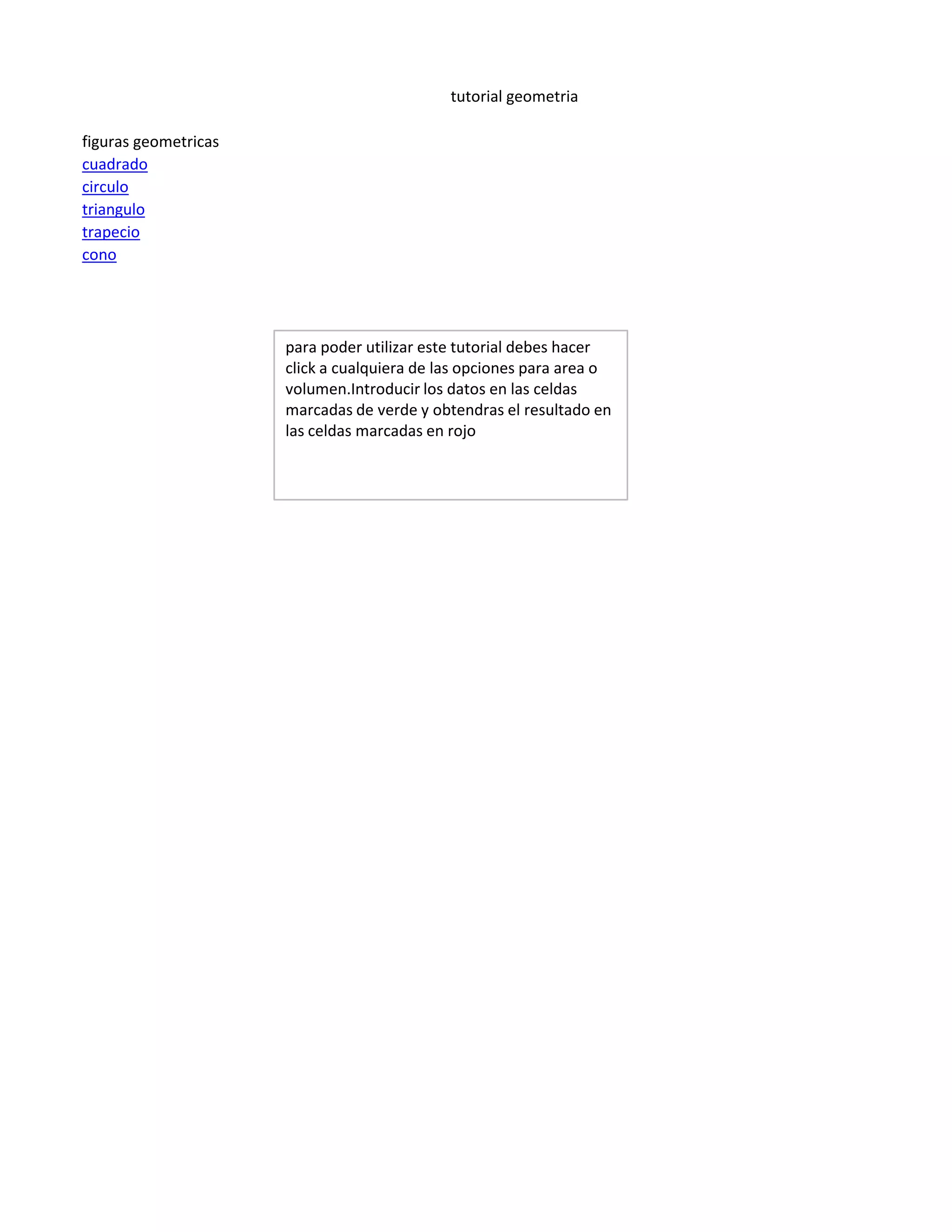 tutorial geometria

figuras geometricas
cuadrado
circulo
triangulo
trapecio
cono

para poder utilizar este tutorial debes hacer click a cualquiera de las opciones para area o volumen.Introducir los datos en las celdas marcadas de verde y obtendras el resultado en las celdas marcadas en rojo